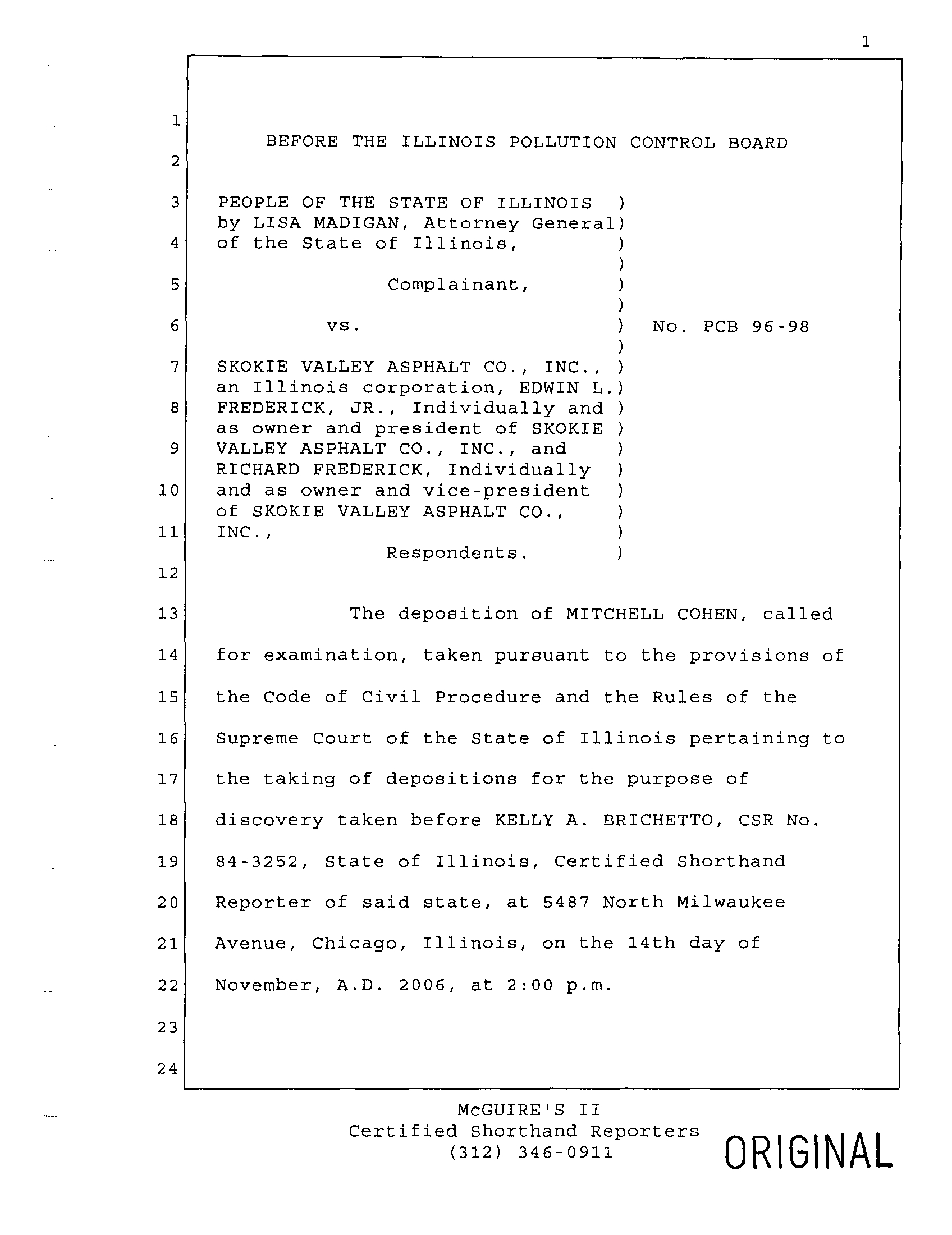 1

1 BEFORE THE ILLINOIS POLLUTION CONTROL BOARD

2

3 PEOPLE OF THE STATE OF ILLINOIS )
by LISA MADIGAN, Attorney General)
4 of the State of Illinois, )
)
5 Complainant, )
)
6 vs. ) No. PCB 96-98
)
7 SKOKIE VALLEY ASPHALT CO., INC., )
an Illinois corporation, EDWIN L.)
8 FREDERICK, JR., Individually and )
as owner and president of SKOKIE )
9 VALLEY ASPHALT CO., INC., and )
RICHARD FREDERICK, Individually )
10 and as owner and vice-president )
of SKOKIE VALLEY ASPHALT CO., )
11 INC., )
Respondents. )

12

13 The deposition of MITCHELL COHEN, called
14 for examination, taken pursuant to the provisions of
15 the Code of Civil Procedure and the Rules of the
16 Supreme Court of the State of Illinois pertaining to
17 the taking of depositions for the purpose of
18 discovery taken before KELLY A. BRICHETTO, CSR No.
19 84-3252, State of Illinois, Certified Shorthand
20 Reporter of said state, at 5487 North Milwaukee
21 Avenue, Chicago, Illinois, on the 14th day of
22 November, A.D. 2006, at 2:00 p.m.
23
24

McGUIRE'S II
Certified Shorthand Reporters
(312) 346-0911

ORIGINAL